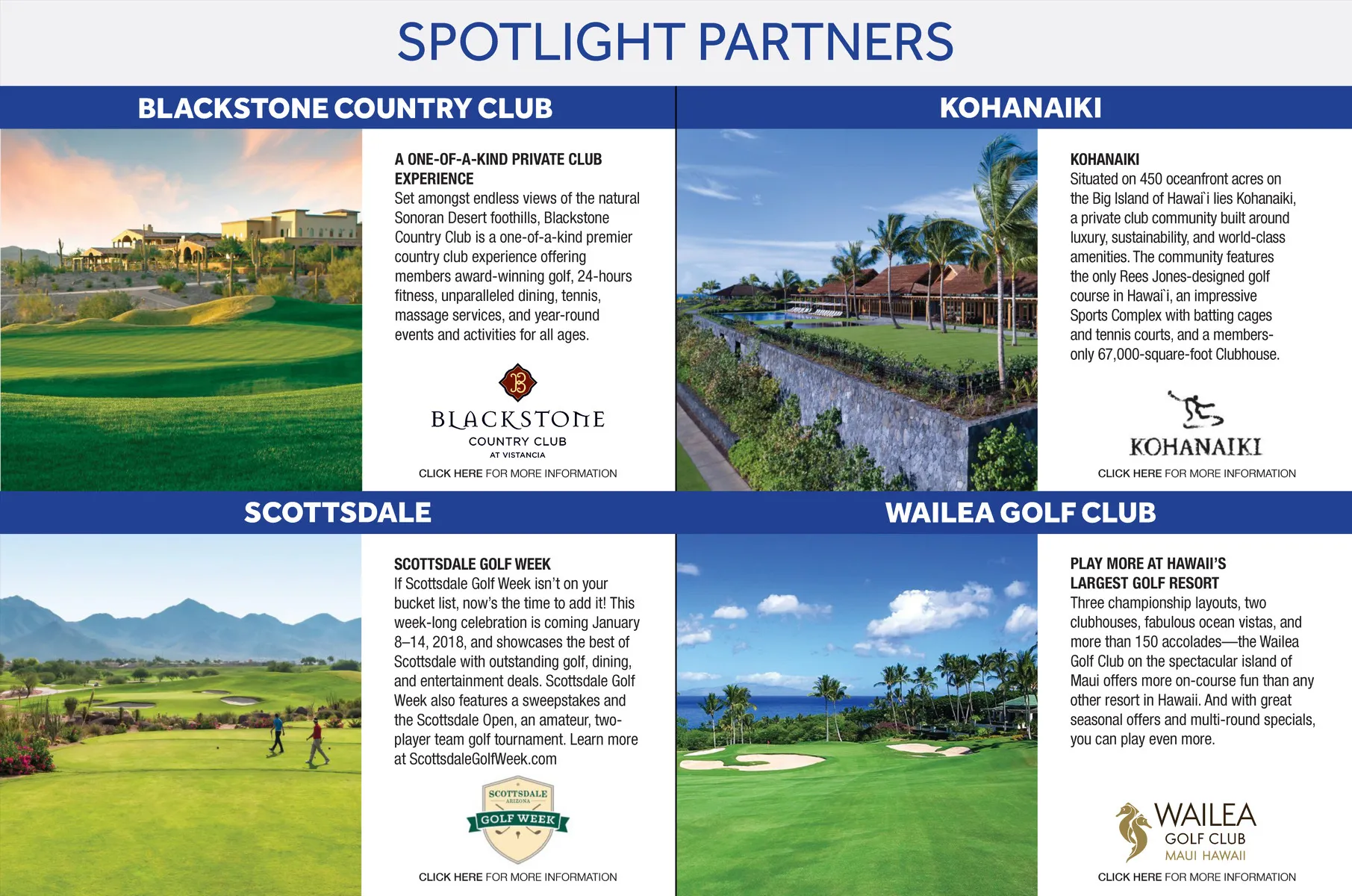 SPOTLIGHT PARTNERS

BLACKSTONE COUNTRY CLUB

A ONE-OF-A-KIND PRIVATE CLUB EXPERIENCE
Set amongst endless views of the natural Sonoran Desert foothills, Blackstone Country Club is a one-of-a-kind premier country club experience offering members award-winning golf, 24-hours fitness, unparalleled dining, tennis, massage services, and year-round events and activities for all ages.

B
BLACKSTONE
COUNTRY CLUB
AT VISTANCIA

CLICK HERE FOR MORE INFORMATION

KOHANAIKI

KOHANAIKI
Situated on 450 oceanfront acres on the Big Island of Hawai`i lies Kohanaiki, a private club community built around luxury, sustainability, and world-class amenities. The community features the only Rees Jones-designed golf course in Hawai`i, an impressive Sports Complex with batting cages and tennis courts, and a members-only 67,000-square-foot Clubhouse.

KOHANAIKI

CLICK HERE FOR MORE INFORMATION

SCOTTSDALE

SCOTTSDALE GOLF WEEK
If Scottsdale Golf Week isn't on your bucket list, now's the time to add it! This week-long celebration is coming January 8–14, 2018, and showcases the best of Scottsdale with outstanding golf, dining, and entertainment deals. Scottsdale Golf Week also features a sweepstakes and the Scottsdale Open, an amateur, two-player team golf tournament. Learn more at ScottsdaleGolfWeek.com

SCOTTSDALE
ARIZONA
GOLF WEEK

CLICK HERE FOR MORE INFORMATION

WAILEA GOLF CLUB

PLAY MORE AT HAWAII'S LARGEST GOLF RESORT
Three championship layouts, two clubhouses, fabulous ocean vistas, and more than 150 accolades—the Wailea Golf Club on the spectacular island of Maui offers more on-course fun than any other resort in Hawaii. And with great seasonal offers and multi-round specials, you can play even more.

WAILEA
GOLF CLUB
MAUI HAWAII

CLICK HERE FOR MORE INFORMATION